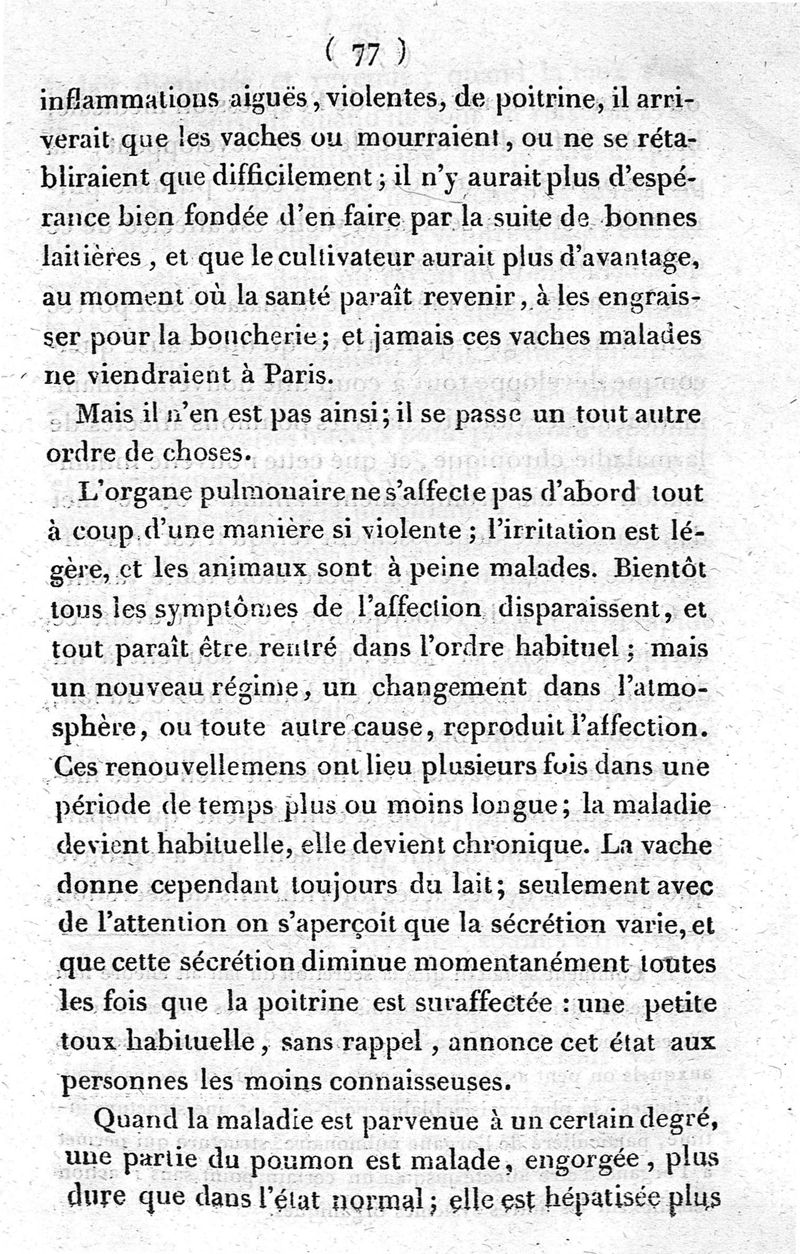 ( 77 )

inflammations aiguës, violentes, de poitrine, il arriverait que les vaches ou mourraient, ou ne se rétabliraient que difficilement; il n'y aurait plus d'espérance bien fondée d'en faire par la suite de bonnes laitières, et que le cultivateur aurait plus d'avantage, au moment où la santé paraît revenir, à les engraisser pour la boucherie; et jamais ces vaches malades ne viendraient à Paris.

Mais il n'en est pas ainsi; il se passe un tout autre ordre de choses.

L'organe pulmonaire ne s'affecte pas d'abord tout à coup d'une manière si violente; l'irritation est légère, et les animaux sont à peine malades. Bientôt tous les symptômes de l'affection disparaissent, et tout paraît être rentré dans l'ordre habituel; mais un nouveau régime, un changement dans l'atmosphère, ou toute autre cause, reproduit l'affection. Ces renouvellemens ont lieu plusieurs fois dans une période de temps plus ou moins longue; la maladie devient habituelle, elle devient chronique. La vache donne cependant toujours du lait; seulement avec de l'attention on s'aperçoit que la sécrétion varie, et que cette sécrétion diminue momentanément toutes les fois que la poitrine est suraffectée : une petite toux habituelle, sans rappel, annonce cet état aux personnes les moins connaisseuses.

Quand la maladie est parvenue à un certain degré, une partie du poumon est malade, engorgée, plus dure que dans l'état normal; elle est hépatisée plus